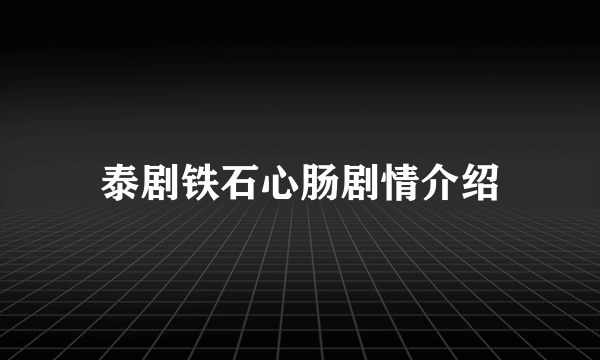 泰剧铁石心肠剧情介绍